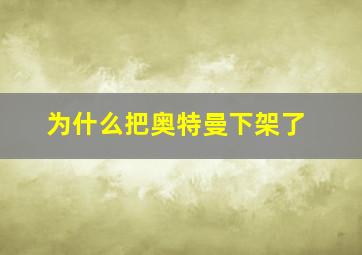 为什么把奥特曼下架了